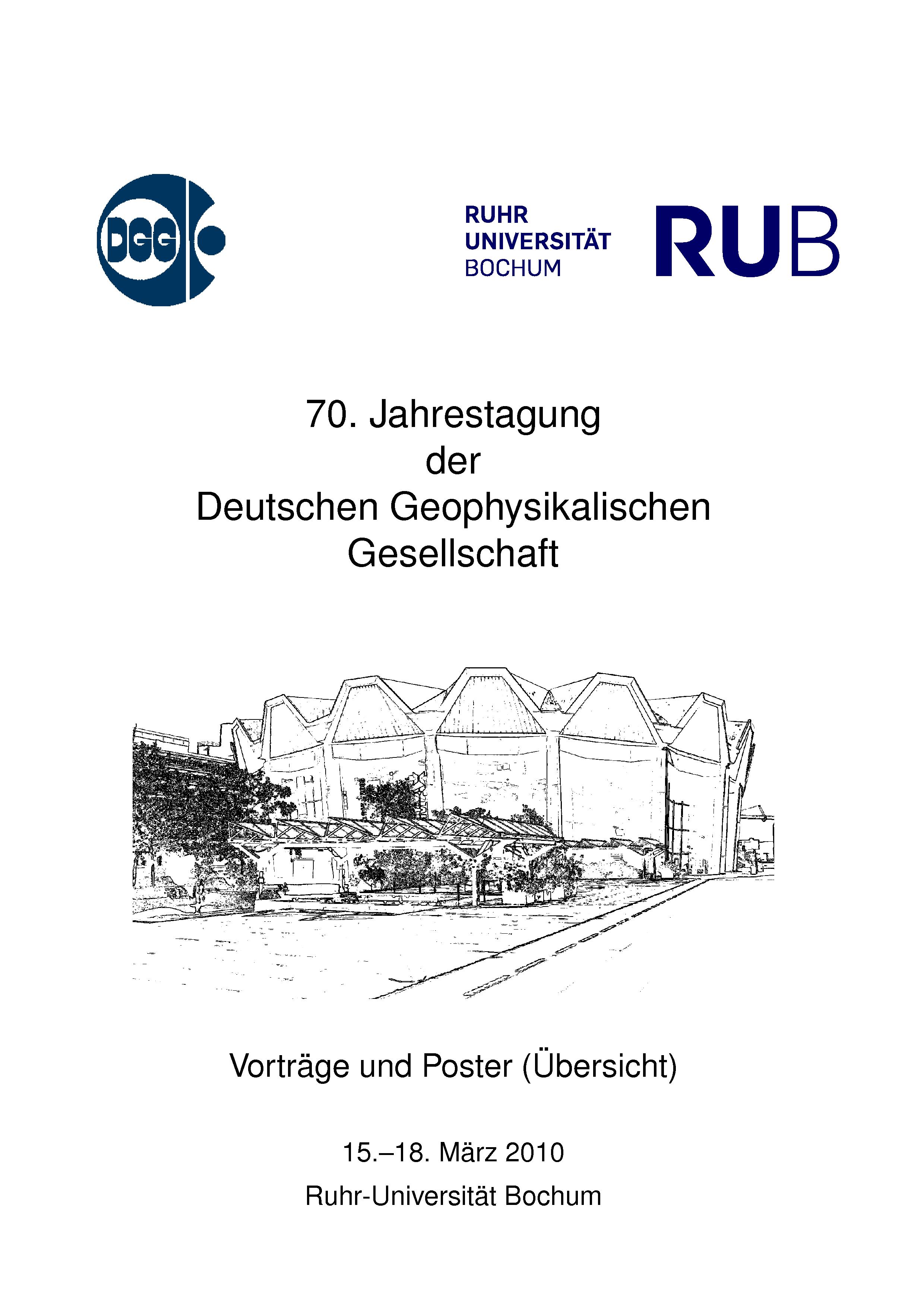 DGG

RUHR
UNIVERSITÄT
BOCHUM

RUB

70. Jahrestagung
der
Deutschen Geophysikalischen
Gesellschaft

Vorträge und Poster (Übersicht)

15.–18. März 2010

Ruhr-Universität Bochum